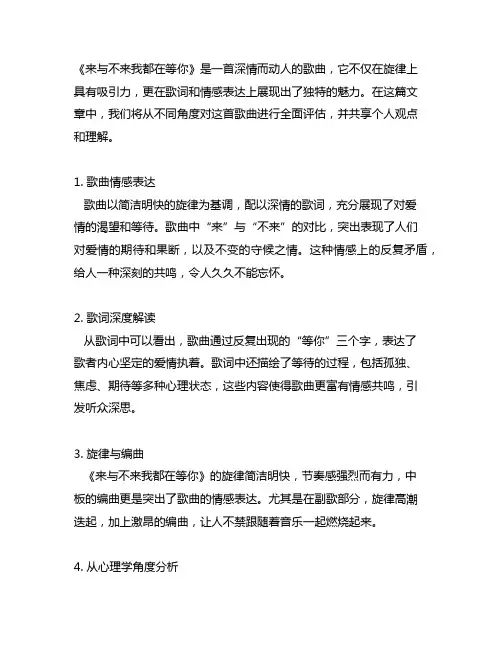 《来与不来我都在等你》是一首深情而动人的歌曲，它不仅在旋律上具有吸引力，更在歌词和情感表达上展现出了独特的魅力。在这篇文章中，我们将从不同角度对这首歌曲进行全面评估，并共享个人观点和理解。

1. 歌曲情感表达
歌曲以简洁明快的旋律为基调，配以深情的歌词，充分展现了对爱情的渴望和等待。歌曲中“来”与“不来”的对比，突出表现了人们对爱情的期待和果断，以及不变的守候之情。这种情感上的反复矛盾，给人一种深刻的共鸣，令人久久不能忘怀。

2. 歌词深度解读
从歌词中可以看出，歌曲通过反复出现的“等你”三个字，表达了歌者内心坚定的爱情执着。歌词中还描绘了等待的过程，包括孤独、焦虑、期待等多种心理状态，这些内容使得歌曲更富有情感共鸣，引发听众深思。

3. 旋律与编曲
《来与不来我都在等你》的旋律简洁明快，节奏感强烈而有力，中板的编曲更是突出了歌曲的情感表达。尤其是在副歌部分，旋律高潮迭起，加上激昂的编曲，让人不禁跟随着音乐一起燃烧起来。

4. 从心理学角度分析